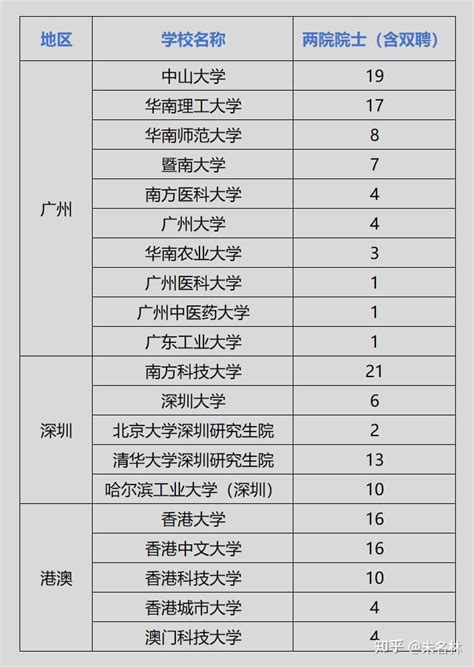 | 地区 | 学校名称 | 两院院士（含双聘） |
|---|---|---|
| 广州 | 中山大学 | 19 |
|  | 华南理工大学 | 17 |
|  | 华南师范大学 | 8 |
|  | 暨南大学 | 7 |
|  | 南方医科大学 | 4 |
|  | 广州大学 | 4 |
|  | 华南农业大学 | 3 |
|  | 广州医科大学 | 1 |
|  | 广州中医药大学 | 1 |
|  | 广东工业大学 | 1 |
| 深圳 | 南方科技大学 | 21 |
|  | 深圳大学 | 6 |
|  | 北京大学深圳研究生院 | 2 |
|  | 清华大学深圳研究生院 | 13 |
|  | 哈尔滨工业大学（深圳） | 10 |
| 港澳 | 香港大学 | 16 |
|  | 香港中文大学 | 16 |
|  | 香港科技大学 | 10 |
|  | 香港城市大学 | 4 |
|  | 澳门科技大学 | 4 |

知乎 @未名林